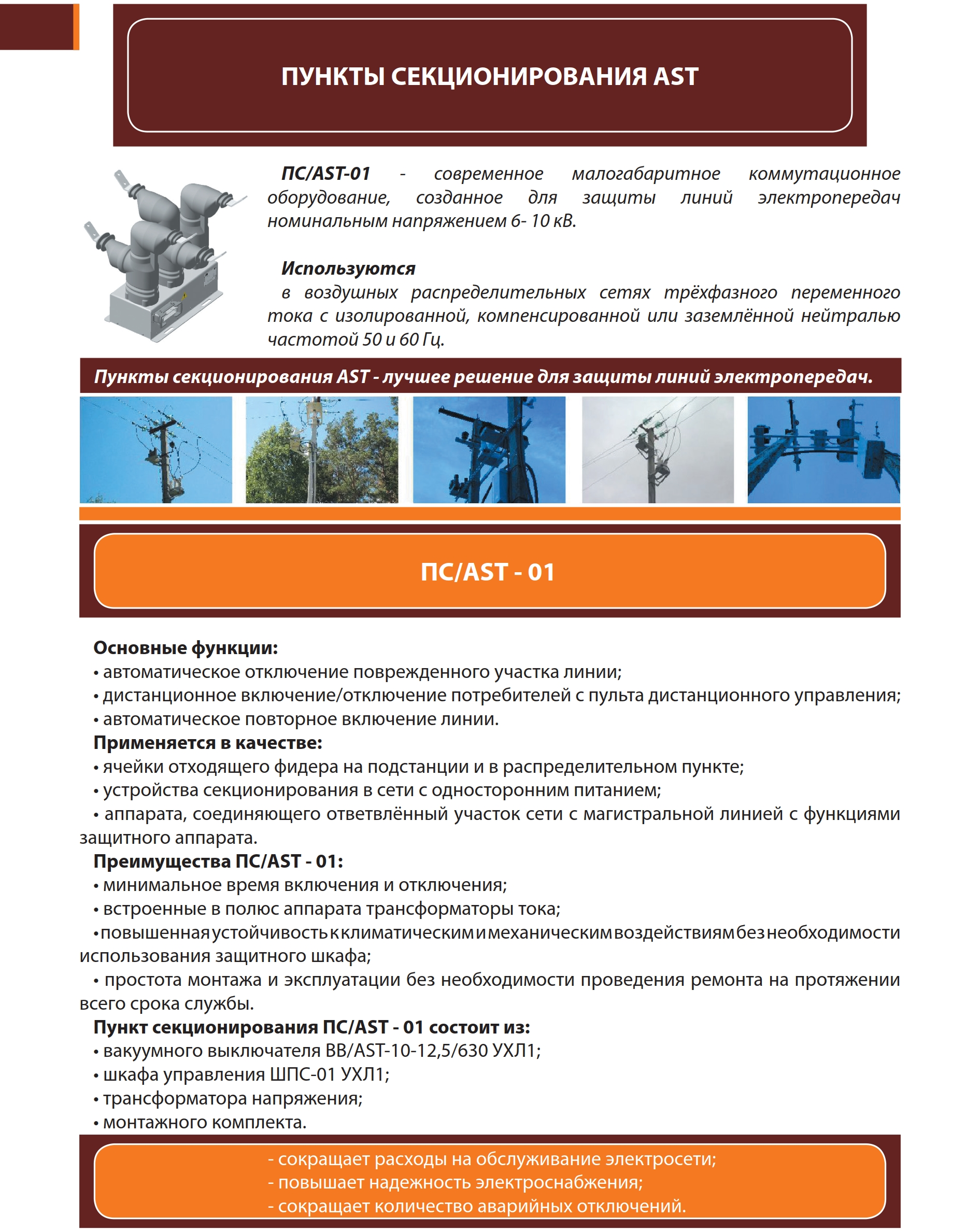 ПУНКТЫ СЕКЦИОНИРОВАНИЯ AST

ПС/AST-01 - современное малогабаритное коммутационное оборудование, созданное для защиты линий электропередач номинальным напряжением 6- 10 кВ.

Используются
в воздушных распределительных сетях трёхфазного переменного тока с изолированной, компенсированной или заземлённой нейтралью частотой 50 и 60 Гц.

Пункты секционирования AST - лучшее решение для защиты линий электропередач.

ПС/AST - 01

Основные функции:
• автоматическое отключение поврежденного участка линии;
• дистанционное включение/отключение потребителей с пульта дистанционного управления;
• автоматическое повторное включение линии.
Применяется в качестве:
• ячейки отходящего фидера на подстанции и в распределительном пункте;
• устройства секционирования в сети с односторонним питанием;
• аппарата, соединяющего ответвлённый участок сети с магистральной линией с функциями защитного аппарата.
Преимущества ПС/AST - 01:
• минимальное время включения и отключения;
• встроенные в полюс аппарата трансформаторы тока;
• повышенная устойчивость к климатическим и механическим воздействиям без необходимости использования защитного шкафа;
• простота монтажа и эксплуатации без необходимости проведения ремонта на протяжении всего срока службы.
Пункт секционирования ПС/AST - 01 состоит из:
• вакуумного выключателя ВВ/AST-10-12,5/630 УХЛ1;
• шкафа управления ШПС-01 УХЛ1;
• трансформатора напряжения;
• монтажного комплекта.

- сокращает расходы на обслуживание электросети;
- повышает надежность электроснабжения;
- сокращает количество аварийных отключений.